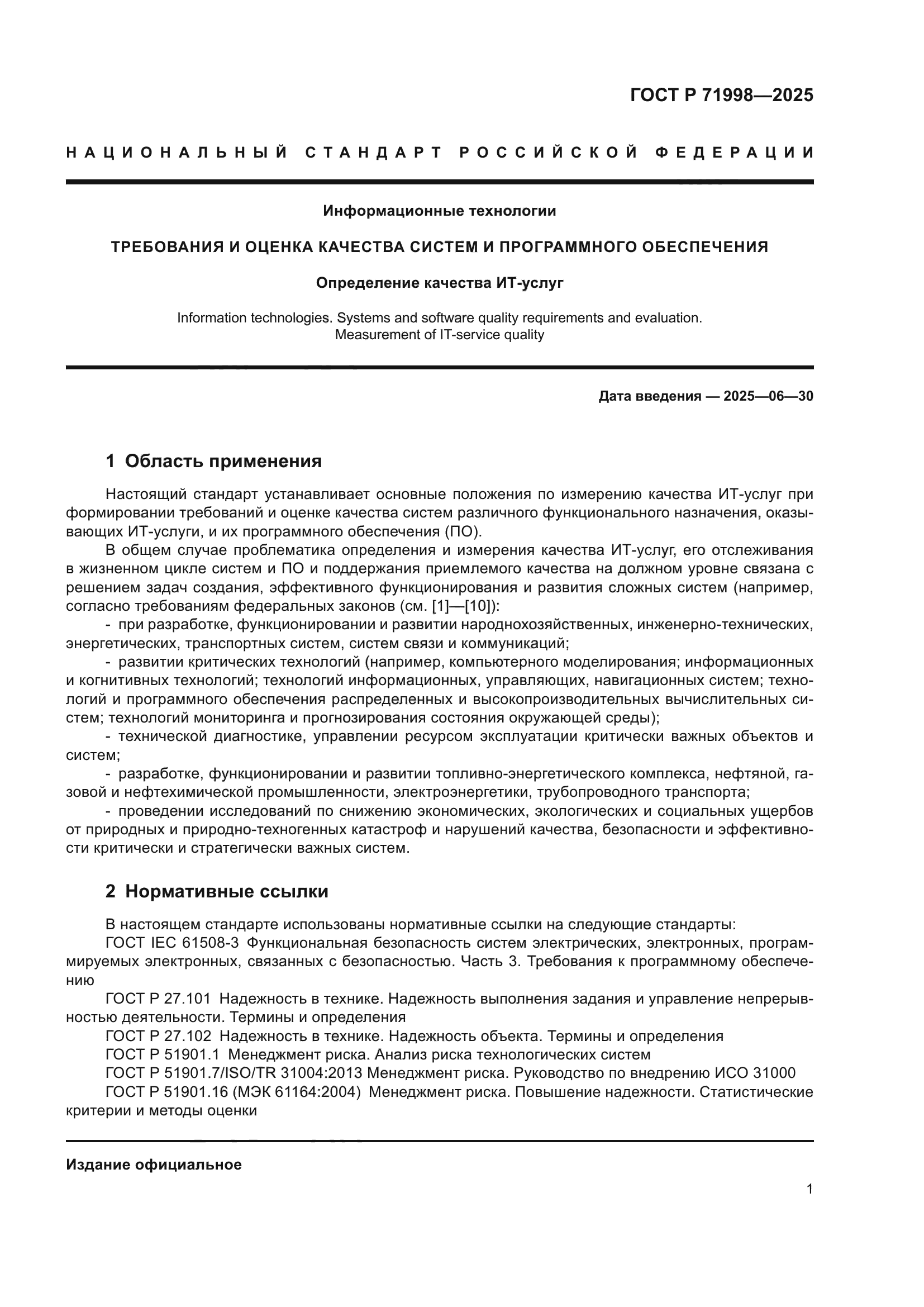 ГОСТ Р 71998—2025

НАЦИОНАЛЬНЫЙ СТАНДАРТ РОССИЙСКОЙ ФЕДЕРАЦИИ

Информационные технологии

ТРЕБОВАНИЯ И ОЦЕНКА КАЧЕСТВА СИСТЕМ И ПРОГРАММНОГО ОБЕСПЕЧЕНИЯ

Определение качества ИТ-услуг

Information technologies. Systems and software quality requirements and evaluation. Measurement of IT-service quality

Дата введения — 2025—06—30

1 Область применения

Настоящий стандарт устанавливает основные положения по измерению качества ИТ-услуг при формировании требований и оценке качества систем различного функционального назначения, оказывающих ИТ-услуги, и их программного обеспечения (ПО).

В общем случае проблематика определения и измерения качества ИТ-услуг, его отслеживания в жизненном цикле систем и ПО и поддержания приемлемого качества на должном уровне связана с решением задач создания, эффективного функционирования и развития сложных систем (например, согласно требованиям федеральных законов (см. [1]—[10]):

- при разработке, функционировании и развитии народнохозяйственных, инженерно-технических, энергетических, транспортных систем, систем связи и коммуникаций;

- развитии критических технологий (например, компьютерного моделирования; информационных и когнитивных технологий; технологий информационных, управляющих, навигационных систем; технологий и программного обеспечения распределенных и высокопроизводительных вычислительных систем; технологий мониторинга и прогнозирования состояния окружающей среды);

- технической диагностике, управлении ресурсом эксплуатации критически важных объектов и систем;

- разработке, функционировании и развитии топливно-энергетического комплекса, нефтяной, газовой и нефтехимической промышленности, электроэнергетики, трубопроводного транспорта;

- проведении исследований по снижению экономических, экологических и социальных ущербов от природных и природно-техногенных катастроф и нарушений качества, безопасности и эффективности критически и стратегически важных систем.

2 Нормативные ссылки

В настоящем стандарте использованы нормативные ссылки на следующие стандарты:

ГОСТ IEC 61508-3 Функциональная безопасность систем электрических, электронных, программируемых электронных, связанных с безопасностью. Часть 3. Требования к программному обеспечению

ГОСТ Р 27.101 Надежность в технике. Надежность выполнения задания и управление непрерывностью деятельности. Термины и определения

ГОСТ Р 27.102 Надежность в технике. Надежность объекта. Термины и определения

ГОСТ Р 51901.1 Менеджмент риска. Анализ риска технологических систем

ГОСТ Р 51901.7/ISO/TR 31004:2013 Менеджмент риска. Руководство по внедрению ИСО 31000

ГОСТ Р 51901.16 (МЭК 61164:2004) Менеджмент риска. Повышение надежности. Статистические критерии и методы оценки

Издание официальное

1